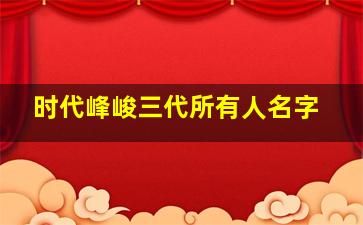 时代峰峻三代所有人名字